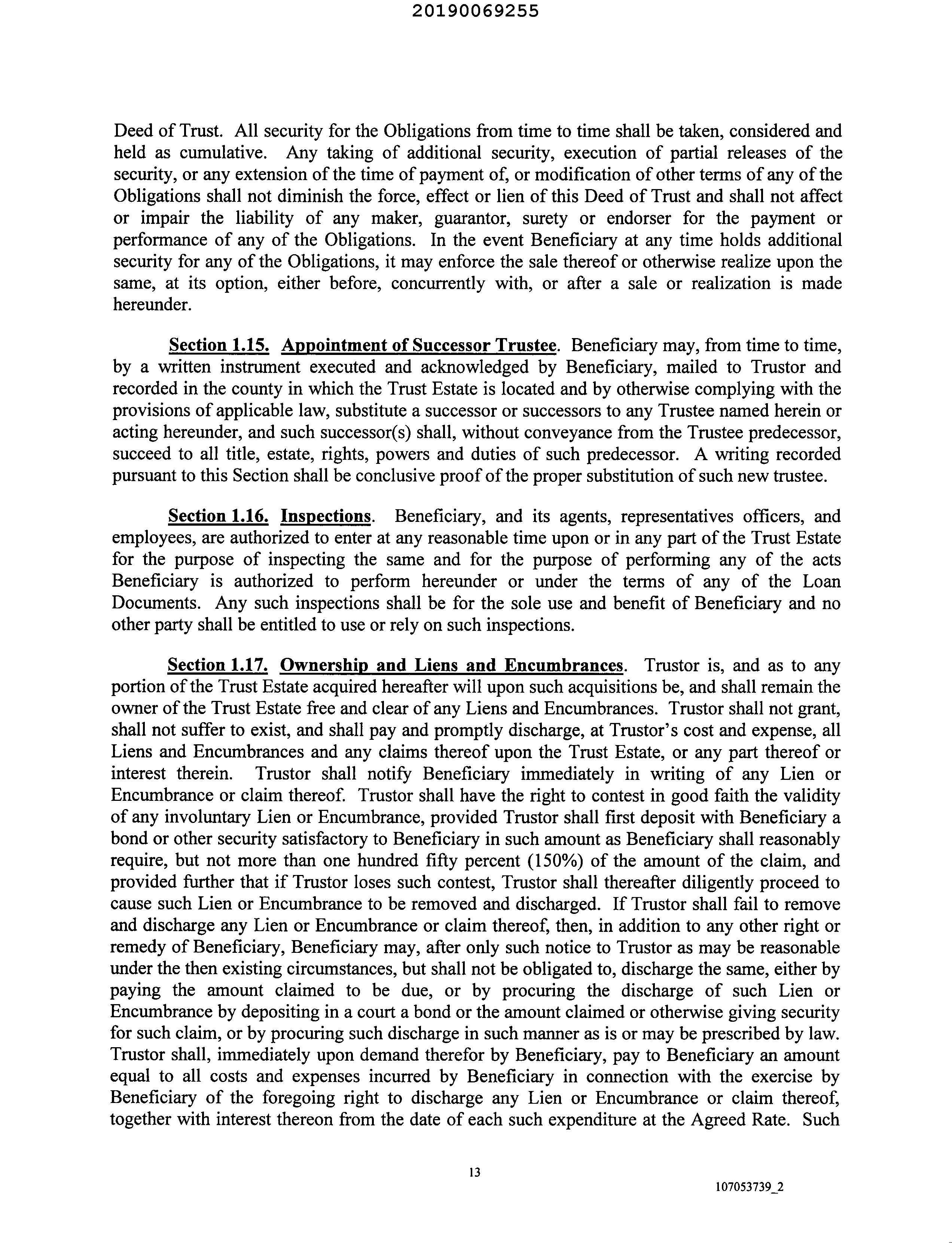 20190069255

Deed of Trust. All security for the Obligations from time to time shall be taken, considered and held as cumulative. Any taking of additional security, execution of partial releases of the security, or any extension of the time of payment of, or modification of other terms of any of the Obligations shall not diminish the force, effect or lien of this Deed of Trust and shall not affect or impair the liability of any maker, guarantor, surety or endorser for the payment or performance of any of the Obligations. In the event Beneficiary at any time holds additional security for any of the Obligations, it may enforce the sale thereof or otherwise realize upon the same, at its option, either before, concurrently with, or after a sale or realization is made hereunder.

Section 1.15. Appointment of Successor Trustee. Beneficiary may, from time to time, by a written instrument executed and acknowledged by Beneficiary, mailed to Trustor and recorded in the county in which the Trust Estate is located and by otherwise complying with the provisions of applicable law, substitute a successor or successors to any Trustee named herein or acting hereunder, and such successor(s) shall, without conveyance from the Trustee predecessor, succeed to all title, estate, rights, powers and duties of such predecessor. A writing recorded pursuant to this Section shall be conclusive proof of the proper substitution of such new trustee.

Section 1.16. Inspections. Beneficiary, and its agents, representatives officers, and employees, are authorized to enter at any reasonable time upon or in any part of the Trust Estate for the purpose of inspecting the same and for the purpose of performing any of the acts Beneficiary is authorized to perform hereunder or under the terms of any of the Loan Documents. Any such inspections shall be for the sole use and benefit of Beneficiary and no other party shall be entitled to use or rely on such inspections.

Section 1.17. Ownership and Liens and Encumbrances. Trustor is, and as to any portion of the Trust Estate acquired hereafter will upon such acquisitions be, and shall remain the owner of the Trust Estate free and clear of any Liens and Encumbrances. Trustor shall not grant, shall not suffer to exist, and shall pay and promptly discharge, at Trustor's cost and expense, all Liens and Encumbrances and any claims thereof upon the Trust Estate, or any part thereof or interest therein. Trustor shall notify Beneficiary immediately in writing of any Lien or Encumbrance or claim thereof. Trustor shall have the right to contest in good faith the validity of any involuntary Lien or Encumbrance, provided Trustor shall first deposit with Beneficiary a bond or other security satisfactory to Beneficiary in such amount as Beneficiary shall reasonably require, but not more than one hundred fifty percent (150%) of the amount of the claim, and provided further that if Trustor loses such contest, Trustor shall thereafter diligently proceed to cause such Lien or Encumbrance to be removed and discharged. If Trustor shall fail to remove and discharge any Lien or Encumbrance or claim thereof, then, in addition to any other right or remedy of Beneficiary, Beneficiary may, after only such notice to Trustor as may be reasonable under the then existing circumstances, but shall not be obligated to, discharge the same, either by paying the amount claimed to be due, or by procuring the discharge of such Lien or Encumbrance by depositing in a court a bond or the amount claimed or otherwise giving security for such claim, or by procuring such discharge in such manner as is or may be prescribed by law. Trustor shall, immediately upon demand therefor by Beneficiary, pay to Beneficiary an amount equal to all costs and expenses incurred by Beneficiary in connection with the exercise by Beneficiary of the foregoing right to discharge any Lien or Encumbrance or claim thereof, together with interest thereon from the date of each such expenditure at the Agreed Rate. Such

13

107053739_2